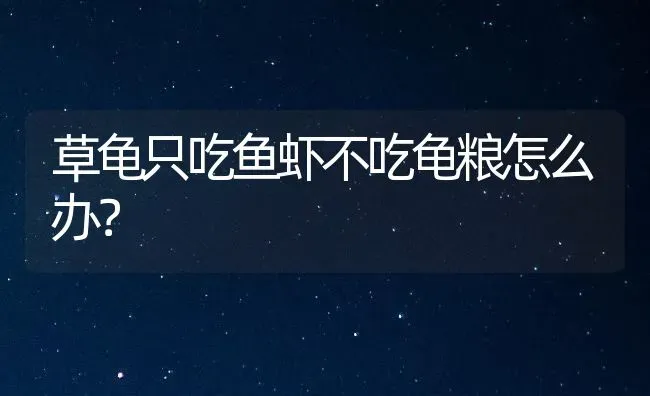 草龟只吃鱼虾不吃龟粮怎么办?